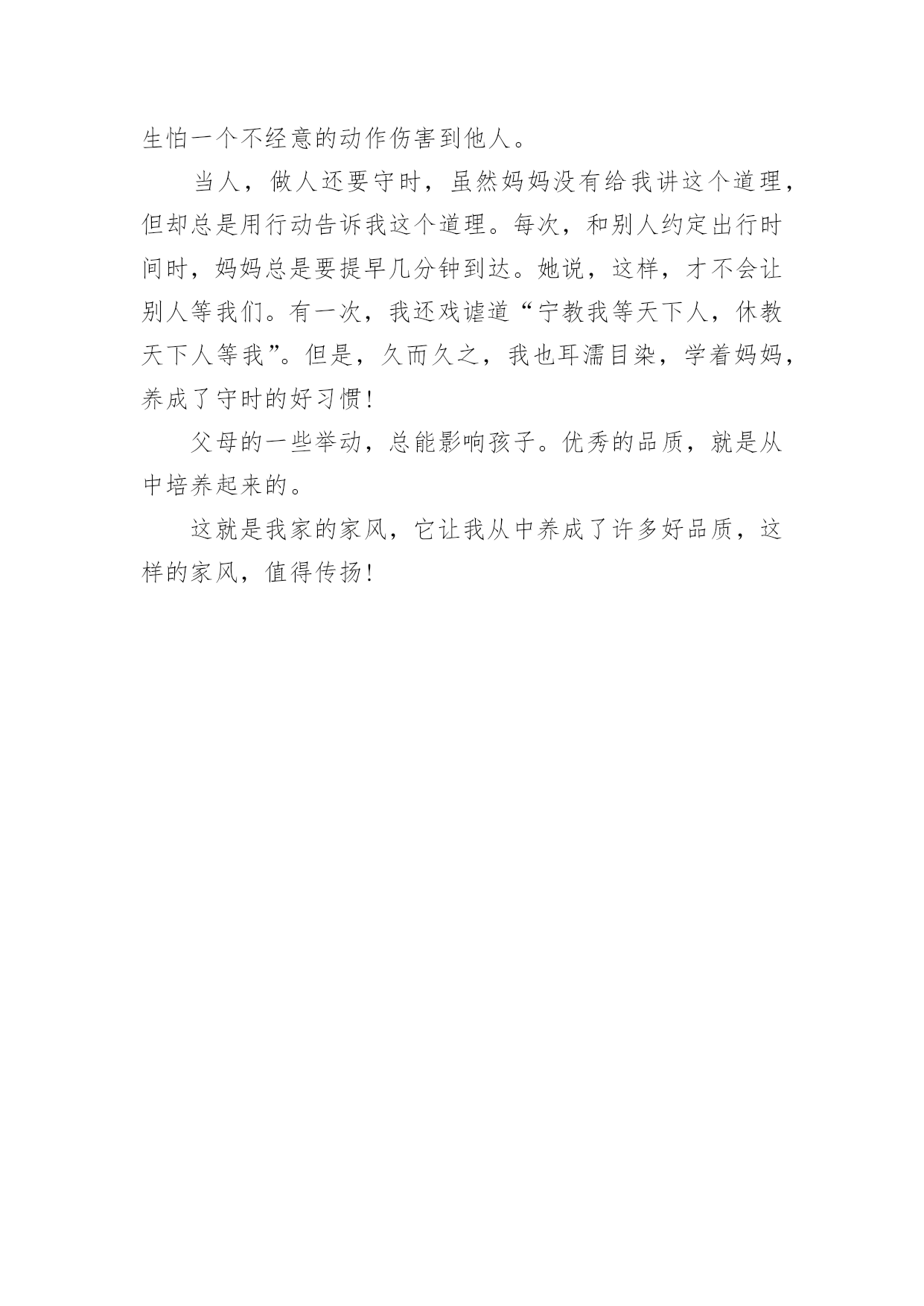 生怕一个不经意的动作伤害到他人。

当人，做人还要守时，虽然妈妈没有给我讲这个道理，但却总是用行动告诉我这个道理。每次，和别人约定出行时间时，妈妈总是要提早几分钟到达。她说，这样，才不会让别人等我们。有一次，我还戏谑道“宁教我等天下人，休教天下人等我”。但是，久而久之，我也耳濡目染，学着妈妈，养成了守时的好习惯！

父母的一些举动，总能影响孩子。优秀的品质，就是从中培养起来的。

这就是我家的家风，它让我从中养成了许多好品质，这样的家风，值得传扬！